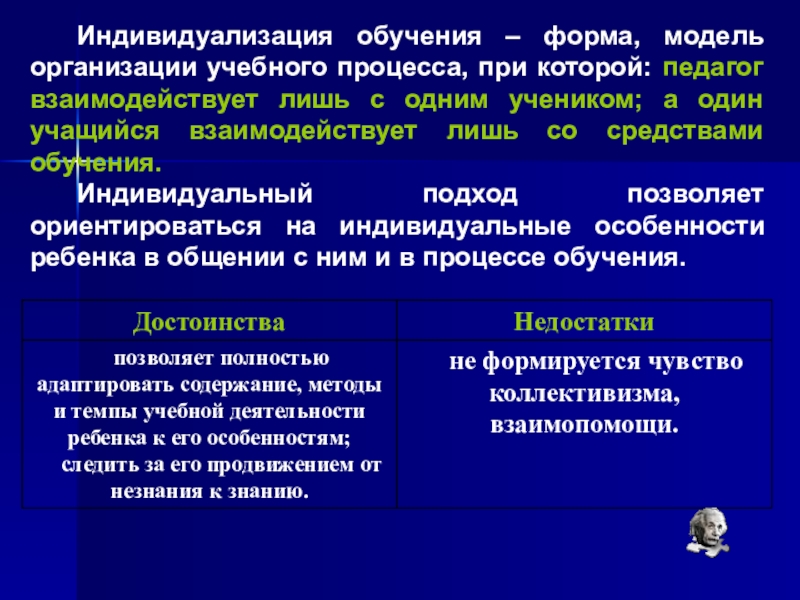 Индивидуализация обучения – форма, модель организации учебного процесса, при которой: педагог взаимодействует лишь с одним учеником; а один учащийся взаимодействует лишь со средствами обучения.

Индивидуальный подход позволяет ориентироваться на индивидуальные особенности ребенка в общении с ним и в процессе обучения.

| Достоинства | Недостатки |
|---|---|
| позволяет полностью адаптировать содержание, методы и темпы учебной деятельности ребенка к его особенностям; следить за его продвижением от незнания к знанию. | не формируется чувство коллективизма, взаимопомощи. |